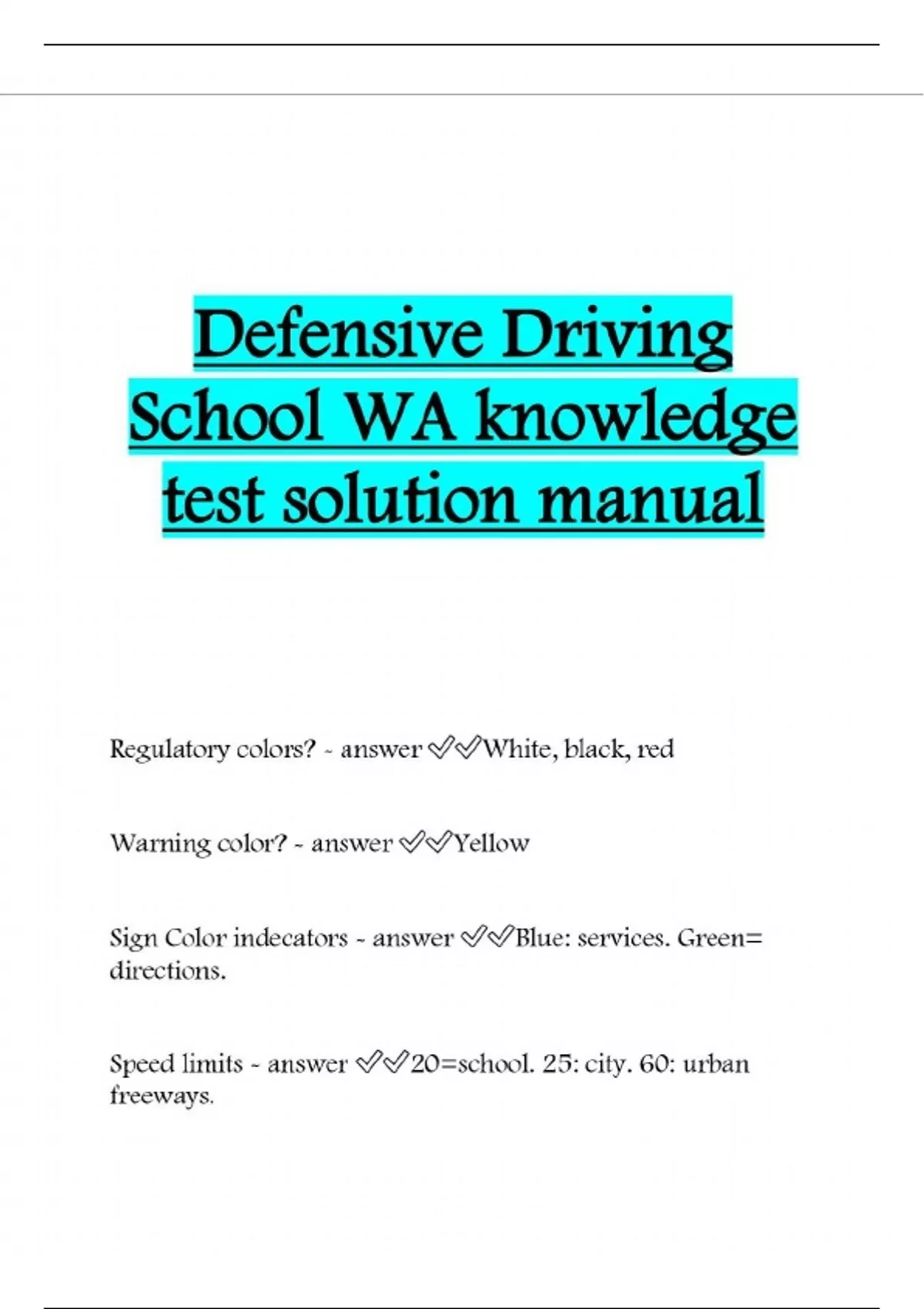 Defensive Driving School WA knowledge test solution manual

Regulatory colors? - answer ✓✓White, black, red

Warning color? - answer ✓✓Yellow

Sign Color indecators - answer ✓✓Blue: services. Green= directions.

Speed limits - answer ✓✓20=school. 25: city. 60: urban freeways.